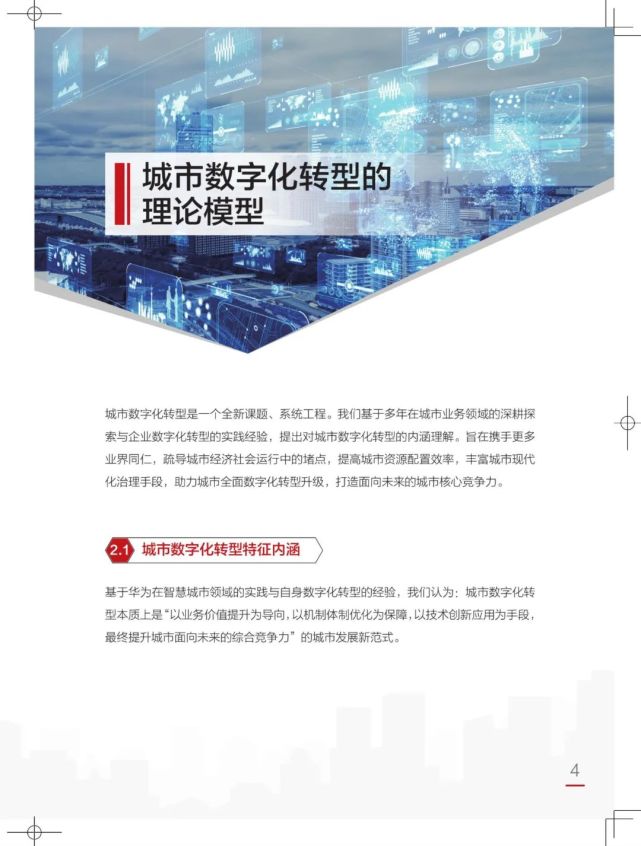 城市数字化转型的理论模型

城市数字化转型是一个全新课题、系统工程。我们基于多年在城市业务领域的深耕探索与企业数字化转型的实践经验，提出对城市数字化转型的内涵理解。旨在携手更多业界同仁，疏导城市经济社会运行中的堵点，提高城市资源配置效率，丰富城市现代化治理手段，助力城市全面数字化转型升级，打造面向未来的城市核心竞争力。

2.1 城市数字化转型特征内涵

基于华为在智慧城市领域的实践与自身数字化转型的经验，我们认为：城市数字化转型本质上是“以业务价值提升为导向，以机制体制优化为保障，以技术创新应用为手段，最终提升城市面向未来的综合竞争力”的城市发展新范式。

4